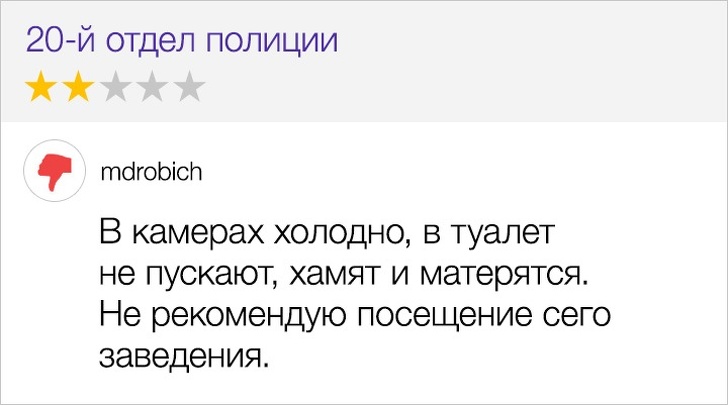 20-й отдел полиции

mdrobich

В камерах холодно, в туалет не пускают, хамят и матерятся. Не рекомендую посещение сего заведения.